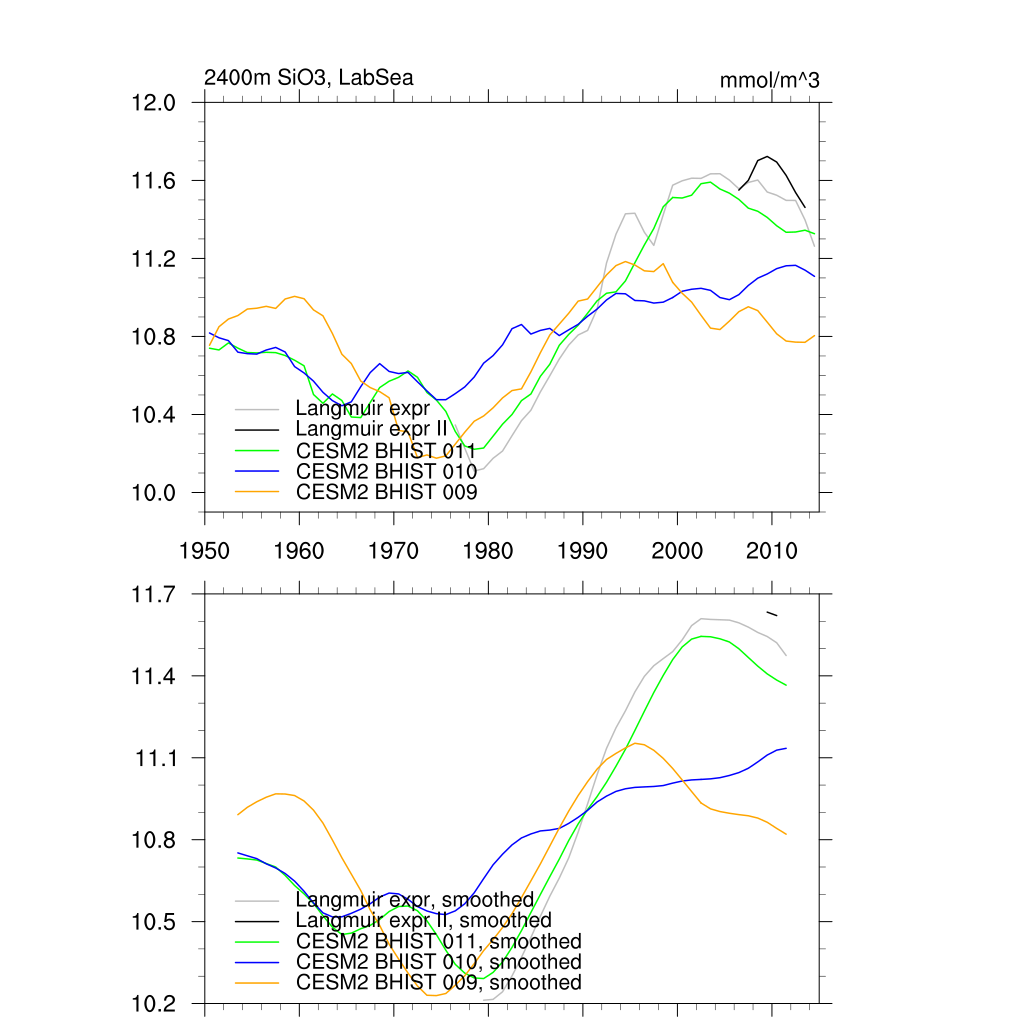 2400m SiO3, LabSea

mmol/m^3

12.0
11.6
11.2
10.8
10.4
10.0

Langmuir expr
Langmuir expr II
CESM2 BHIST 011
CESM2 BHIST 010
CESM2 BHIST 009

1950 1960 1970 1980 1990 2000 2010

11.7
11.4
11.1
10.8
10.5
10.2

Langmuir expr, smoothed
Langmuir expr II, smoothed
CESM2 BHIST 011, smoothed
CESM2 BHIST 010, smoothed
CESM2 BHIST 009, smoothed